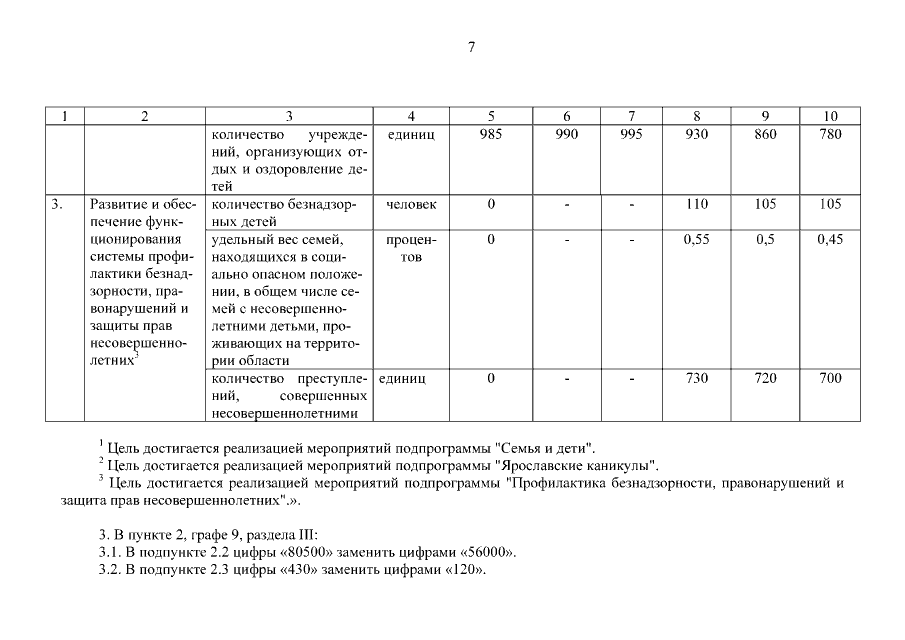 7

| 1 | 2 | 3 | 4 | 5 | 6 | 7 | 8 | 9 | 10 |
|---|---|---|---|---|---|---|---|---|---|
| | | количество учреждений, организующих отдых и оздоровление детей | единиц | 985 | 990 | 995 | 930 | 860 | 780 |
| 3. | Развитие и обеспечение функционирования системы профилактики безнадзорности, правонарушений и защиты прав несовершеннолетних$^3$ | количество безнадзорных детей | человек | 0 | - | - | 110 | 105 | 105 |
| | | удельный вес семей, находящихся в социально опасном положении, в общем числе семей с несовершеннолетними детьми, проживающих на территории области | процентов | 0 | - | - | 0,55 | 0,5 | 0,45 |
| | | количество преступлений, совершенных несовершеннолетними | единиц | 0 | - | - | 730 | 720 | 700 |

$^1$ Цель достигается реализацией мероприятий подпрограммы "Семья и дети".
$^2$ Цель достигается реализацией мероприятий подпрограммы "Ярославские каникулы".
$^3$ Цель достигается реализацией мероприятий подпрограммы "Профилактика безнадзорности, правонарушений и защита прав несовершеннолетних".».

3. В пункте 2, графе 9, раздела III:
3.1. В подпункте 2.2 цифры «80500» заменить цифрами «56000».
3.2. В подпункте 2.3 цифры «430» заменить цифрами «120».